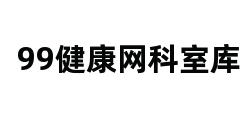 99健康网科室库